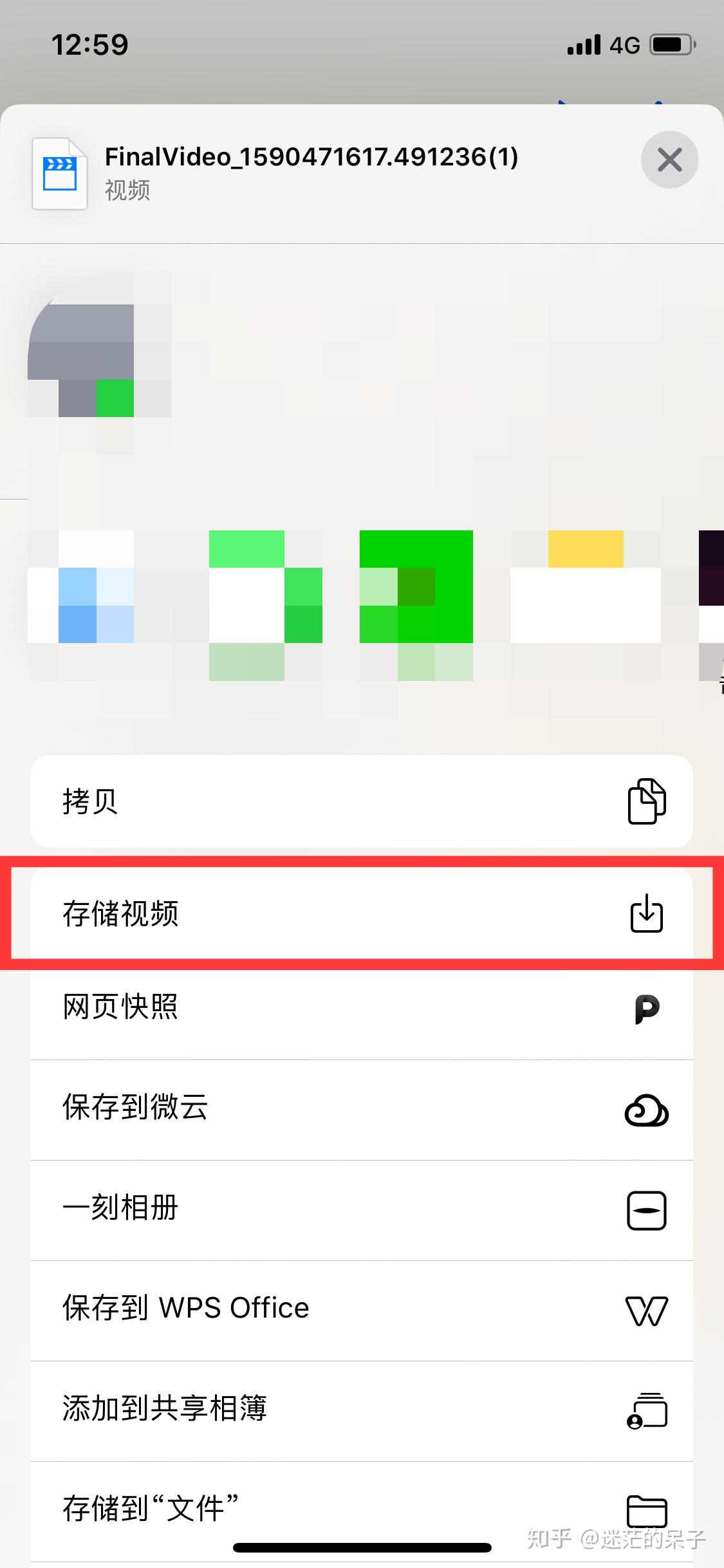 12:59

4G

FinalVideo_1590471617.491236(1)
视频

拷贝

存储视频

网页快照

保存到微云

一刻相册

保存到 WPS Office

添加到共享相簿

存储到“文件”

知乎 @迷茫的呆子